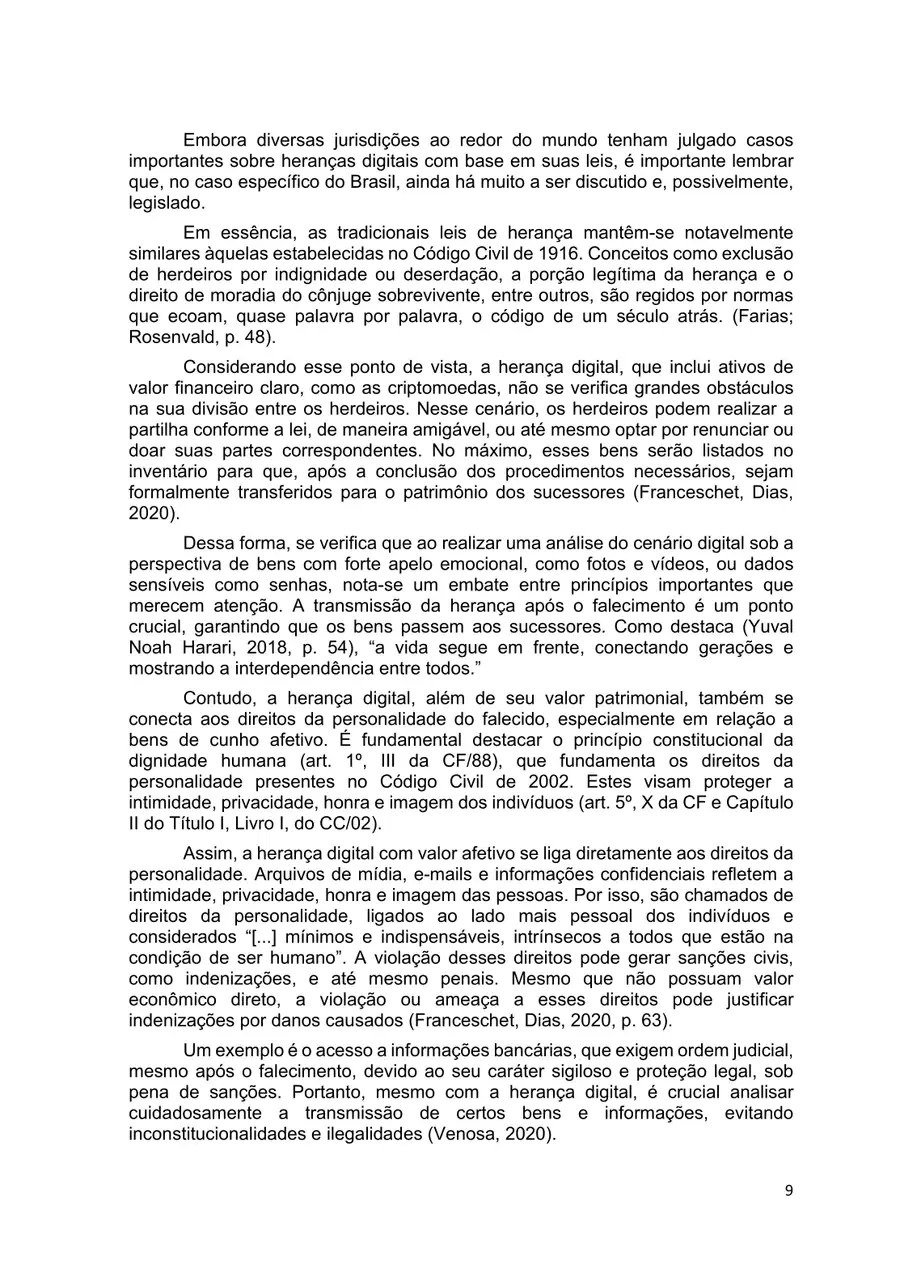 Embora diversas jurisdições ao redor do mundo tenham julgado casos importantes sobre heranças digitais com base em suas leis, é importante lembrar que, no caso específico do Brasil, ainda há muito a ser discutido e, possivelmente, legislado.

Em essência, as tradicionais leis de herança mantêm-se notavelmente similares àquelas estabelecidas no Código Civil de 1916. Conceitos como exclusão de herdeiros por indignidade ou deserdação, a porção legítima da herança e o direito de moradia do cônjuge sobrevivente, entre outros, são regidos por normas que ecoam, quase palavra por palavra, o código de um século atrás. (Farias; Rosenvald, p. 48).

Considerando esse ponto de vista, a herança digital, que inclui ativos de valor financeiro claro, como as criptomoedas, não se verifica grandes obstáculos na sua divisão entre os herdeiros. Nesse cenário, os herdeiros podem realizar a partilha conforme a lei, de maneira amigável, ou até mesmo optar por renunciar ou doar suas partes correspondentes. No máximo, esses bens serão listados no inventário para que, após a conclusão dos procedimentos necessários, sejam formalmente transferidos para o patrimônio dos sucessores (Franceschet, Dias, 2020).

Dessa forma, se verifica que ao realizar uma análise do cenário digital sob a perspectiva de bens com forte apelo emocional, como fotos e vídeos, ou dados sensíveis como senhas, nota-se um embate entre princípios importantes que merecem atenção. A transmissão da herança após o falecimento é um ponto crucial, garantindo que os bens passem aos sucessores. Como destaca (Yuval Noah Harari, 2018, p. 54), "a vida segue em frente, conectando gerações e mostrando a interdependência entre todos."

Contudo, a herança digital, além de seu valor patrimonial, também se conecta aos direitos da personalidade do falecido, especialmente em relação a bens de cunho afetivo. É fundamental destacar o princípio constitucional da dignidade humana (art. 1º, III da CF/88), que fundamenta os direitos da personalidade presentes no Código Civil de 2002. Estes visam proteger a intimidade, privacidade, honra e imagem dos indivíduos (art. 5º, X da CF e Capítulo II do Título I, Livro I, do CC/02).

Assim, a herança digital com valor afetivo se liga diretamente aos direitos da personalidade. Arquivos de mídia, e-mails e informações confidenciais refletem a intimidade, privacidade, honra e imagem das pessoas. Por isso, são chamados de direitos da personalidade, ligados ao lado mais pessoal dos indivíduos e considerados "[...] mínimos e indispensáveis, intrínsecos a todos que estão na condição de ser humano". A violação desses direitos pode gerar sanções civis, como indenizações, e até mesmo penais. Mesmo que não possuam valor econômico direto, a violação ou ameaça a esses direitos pode justificar indenizações por danos causados (Franceschet, Dias, 2020, p. 63).

Um exemplo é o acesso a informações bancárias, que exigem ordem judicial, mesmo após o falecimento, devido ao seu caráter sigiloso e proteção legal, sob pena de sanções. Portanto, mesmo com a herança digital, é crucial analisar cuidadosamente a transmissão de certos bens e informações, evitando inconstitucionalidades e ilegalidades (Venosa, 2020).

9